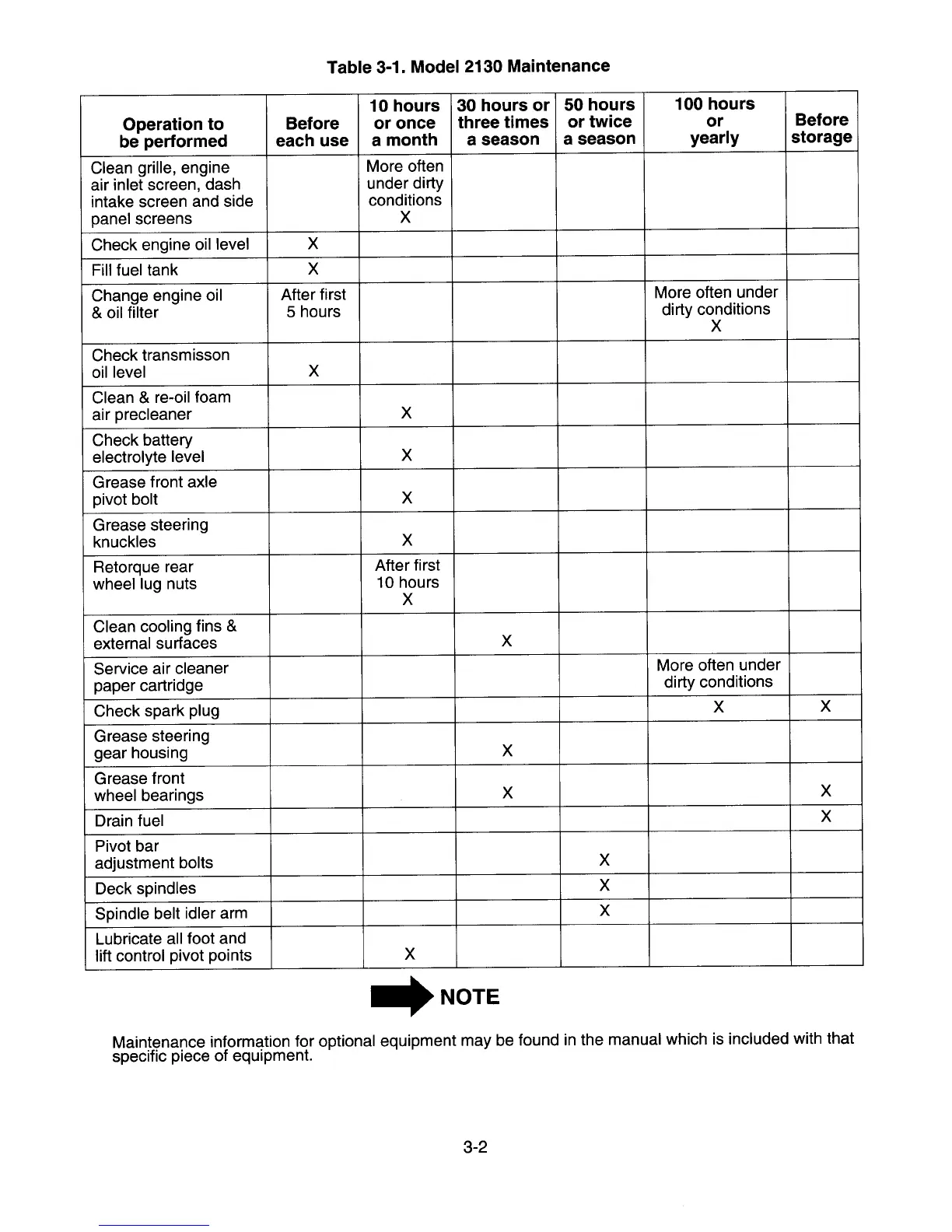 Table 3-1. Model 2130 Maintenance

| Operation to be performed | Before each use | 10 hours or once a month | 30 hours or three times a season | 50 hours or twice a season | 100 hours or yearly | Before storage |
|---|---|---|---|---|---|---|
| Clean grille, engine air inlet screen, dash intake screen and side panel screens | | More often under dirty conditions X | | | | |
| Check engine oil level | X | | | | | |
| Fill fuel tank | X | | | | | |
| Change engine oil & oil filter | After first 5 hours | | | | More often under dirty conditions X | |
| Check transmisson oil level | X | | | | | |
| Clean & re-oil foam air precleaner | | X | | | | |
| Check battery electrolyte level | | X | | | | |
| Grease front axle pivot bolt | | X | | | | |
| Grease steering knuckles | | X | | | | |
| Retorque rear wheel lug nuts | | After first 10 hours X | | | | |
| Clean cooling fins & external surfaces | | | X | | | |
| Service air cleaner paper cartridge | | | | | More often under dirty conditions | |
| Check spark plug | | | | | X | X |
| Grease steering gear housing | | | X | | | |
| Grease front wheel bearings | | | X | | | X |
| Drain fuel | | | | | | X |
| Pivot bar adjustment bolts | | | | X | | |
| Deck spindles | | | | X | | |
| Spindle belt idler arm | | | | X | | |
| Lubricate all foot and lift control pivot points | | X | | | | |

NOTE

Maintenance information for optional equipment may be found in the manual which is included with that specific piece of equipment.

3-2